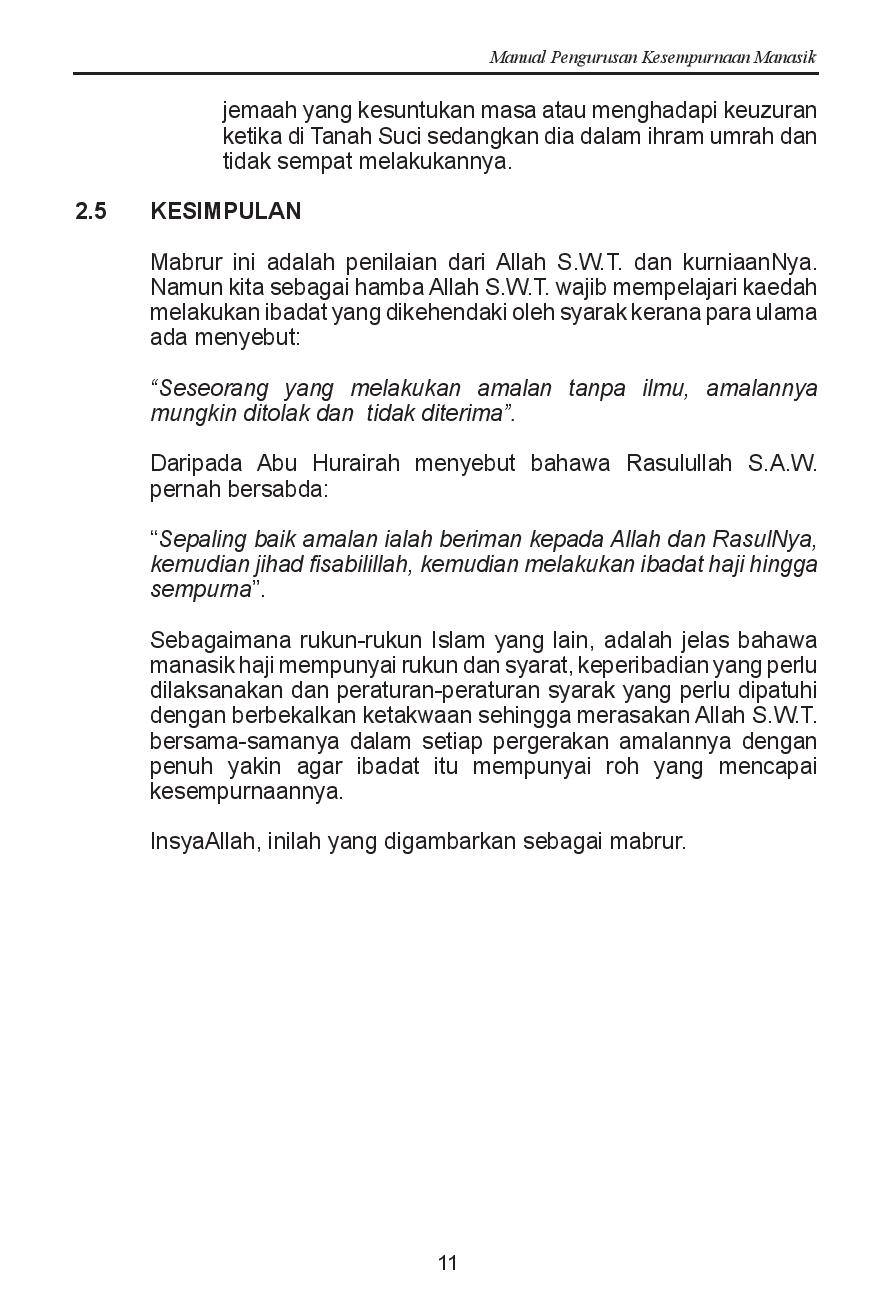 Manual Pengurusan Kesempurnaan Manasik

jemaah yang kesuntukan masa atau menghadapi keuzuran ketika di Tanah Suci sedangkan dia dalam ihram umrah dan tidak sempat melakukannya.

2.5 KESIMPULAN

Mabrur ini adalah penilaian dari Allah S.W.T. dan kurniaanNya. Namun kita sebagai hamba Allah S.W.T. wajib mempelajari kaedah melakukan ibadat yang dikehendaki oleh syarak kerana para ulama ada menyebut:

“Seseorang yang melakukan amalan tanpa ilmu, amalannya mungkin ditolak dan tidak diterima”.

Daripada Abu Hurairah menyebut bahawa Rasulullah S.A.W. pernah bersabda:

“Sepaling baik amalan ialah beriman kepada Allah dan RasulNya, kemudian jihad fisabilillah, kemudian melakukan ibadat haji hingga sempurna”.

Sebagaimana rukun-rukun Islam yang lain, adalah jelas bahawa manasik haji mempunyai rukun dan syarat, keperibadian yang perlu dilaksanakan dan peraturan-peraturan syarak yang perlu dipatuhi dengan berbekalkan ketakwaan sehingga merasakan Allah S.W.T. bersama-samanya dalam setiap pergerakan amalannya dengan penuh yakin agar ibadat itu mempunyai roh yang mencapai kesempurnaannya.

InsyaAllah, inilah yang digambarkan sebagai mabrur.

11